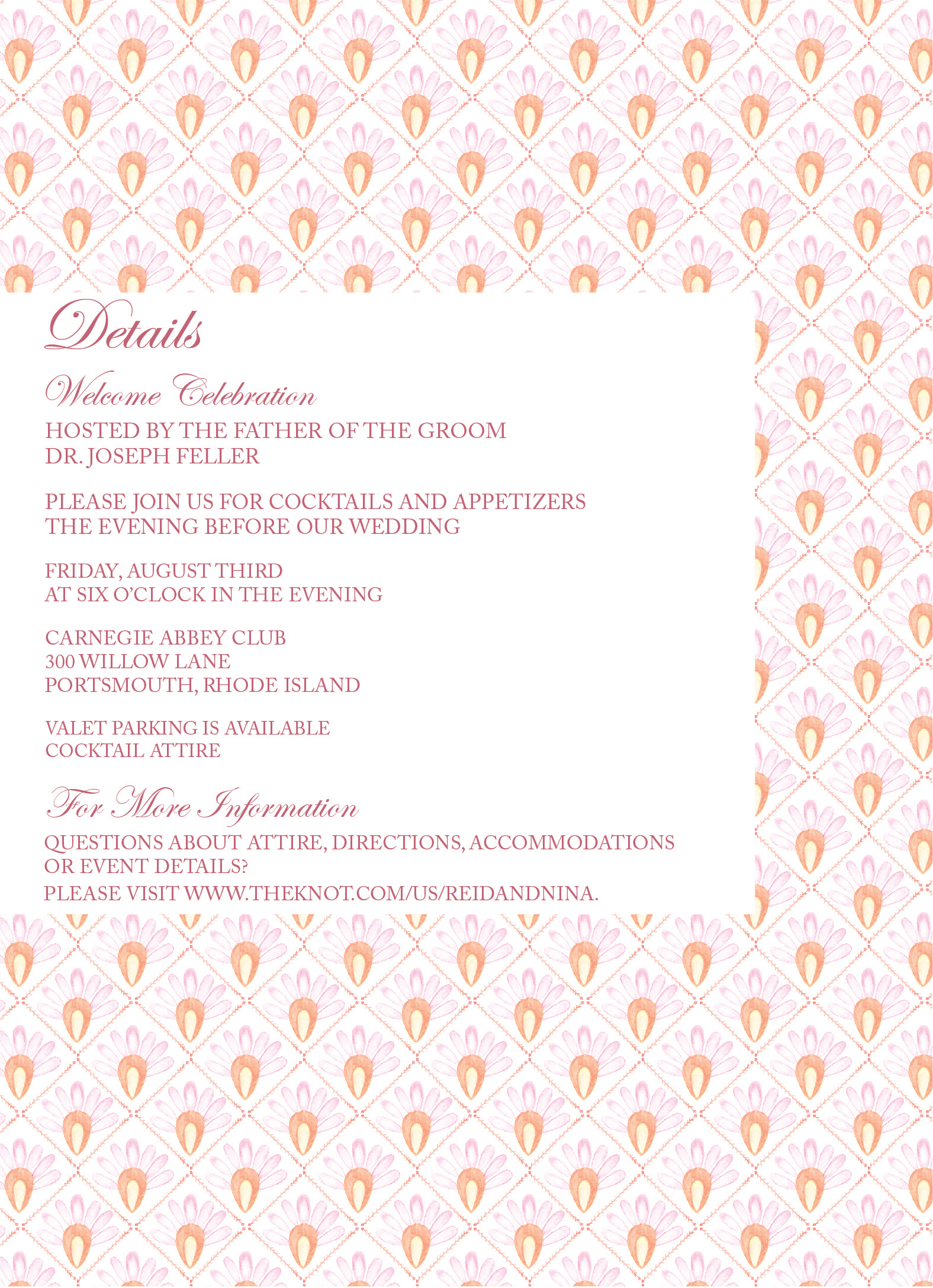 Details

Welcome Celebration

HOSTED BY THE FATHER OF THE GROOM
DR. JOSEPH FELLER

PLEASE JOIN US FOR COCKTAILS AND APPETIZERS
THE EVENING BEFORE OUR WEDDING

FRIDAY, AUGUST THIRD
AT SIX O'CLOCK IN THE EVENING

CARNEGIE ABBEY CLUB
300 WILLOW LANE
PORTSMOUTH, RHODE ISLAND

VALET PARKING IS AVAILABLE
COCKTAIL ATTIRE

For More Information

QUESTIONS ABOUT ATTIRE, DIRECTIONS, ACCOMMODATIONS OR EVENT DETAILS?
PLEASE VISIT WWW.THEKNOT.COM/US/REIDANDNINA.